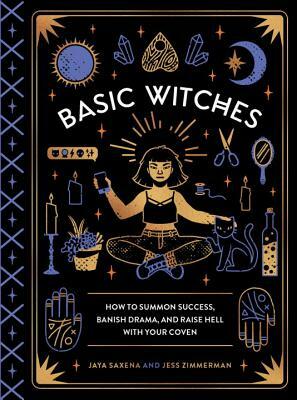 BASIC WITCHES

HOW TO SUMMON SUCCESS, BANISH DRAMA, AND RAISE HELL WITH YOUR COVEN

JAYA SAXENA AND JESS ZIMMERMAN